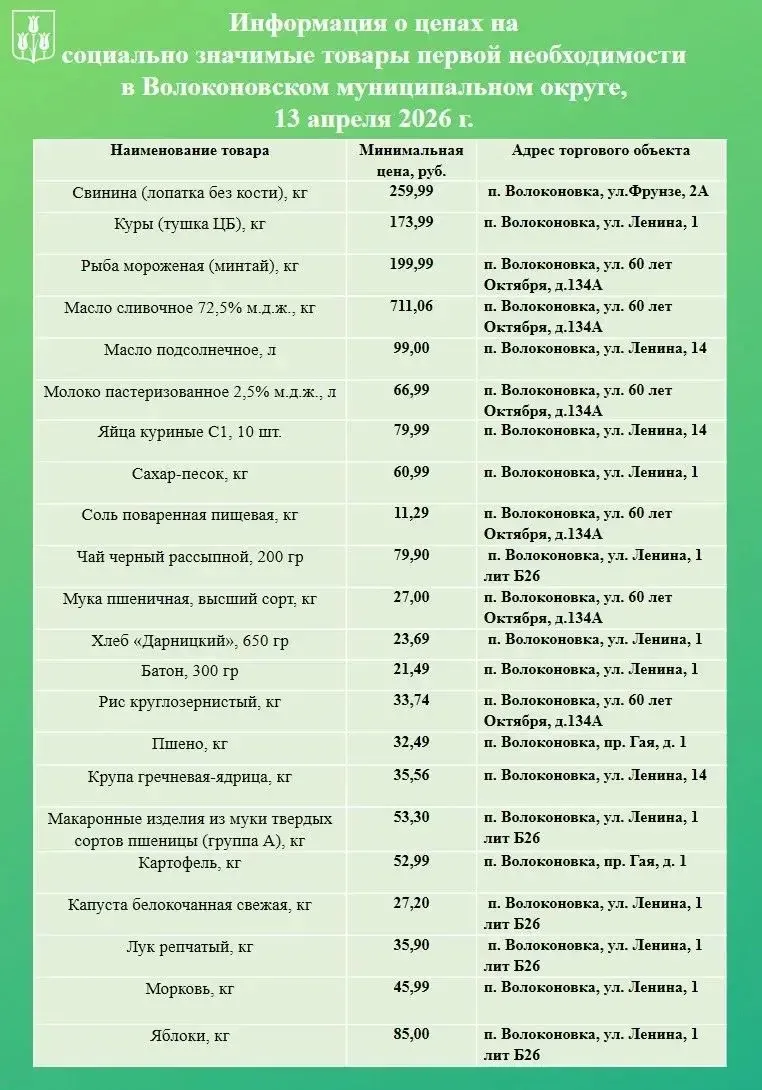 Информация о ценах на социально значимые товары первой необходимости в Волоконовском муниципальном округе, 13 апреля 2026 г.

| Наименование товара | Минимальная цена, руб. | Адрес торгового объекта |
|---|---|---|
| Свинина (лопатка без кости), кг | 259,99 | п. Волоконовка, ул.Фрунзе, 2А |
| Куры (тушка ЦБ), кг | 173,99 | п. Волоконовка, ул. Ленина, 1 |
| Рыба мороженая (минтай), кг | 199,99 | п. Волоконовка, ул. 60 лет Октября, д.134А |
| Масло сливочное 72,5% м.д.ж., кг | 711,06 | п. Волоконовка, ул. 60 лет Октября, д.134А |
| Масло подсолнечное, л | 99,00 | п. Волоконовка, ул. Ленина, 14 |
| Молоко пастеризованное 2,5% м.д.ж., л | 66,99 | п. Волоконовка, ул. 60 лет Октября, д.134А |
| Яйца куриные С1, 10 шт. | 79,99 | п. Волоконовка, ул. Ленина, 14 |
| Сахар-песок, кг | 60,99 | п. Волоконовка, ул. Ленина, 1 |
| Соль поваренная пищевая, кг | 11,29 | п. Волоконовка, ул. 60 лет Октября, д.134А |
| Чай черный рассыпной, 200 гр | 79,90 | п. Волоконовка, ул. Ленина, 1 лит Б26 |
| Мука пшеничная, высший сорт, кг | 27,00 | п. Волоконовка, ул. 60 лет Октября, д.134А |
| Хлеб «Дарницкий», 650 гр | 23,69 | п. Волоконовка, ул. Ленина, 1 |
| Батон, 300 гр | 21,49 | п. Волоконовка, ул. Ленина, 1 |
| Рис круглозернистый, кг | 33,74 | п. Волоконовка, ул. 60 лет Октября, д.134А |
| Пшено, кг | 32,49 | п. Волоконовка, пр. Гая, д. 1 |
| Крупа гречневая-ядрица, кг | 35,56 | п. Волоконовка, ул. Ленина, 14 |
| Макаронные изделия из муки твердых сортов пшеницы (группа А), кг | 53,30 | п. Волоконовка, ул. Ленина, 1 лит Б26 |
| Картофель, кг | 52,99 | п. Волоконовка, пр. Гая, д. 1 |
| Капуста белокочанная свежая, кг | 27,20 | п. Волоконовка, ул. Ленина, 1 лит Б26 |
| Лук репчатый, кг | 35,90 | п. Волоконовка, ул. Ленина, 1 лит Б26 |
| Морковь, кг | 45,99 | п. Волоконовка, ул. Ленина, 1 |
| Яблоки, кг | 85,00 | п. Волоконовка, ул. Ленина, 1 лит Б26 |